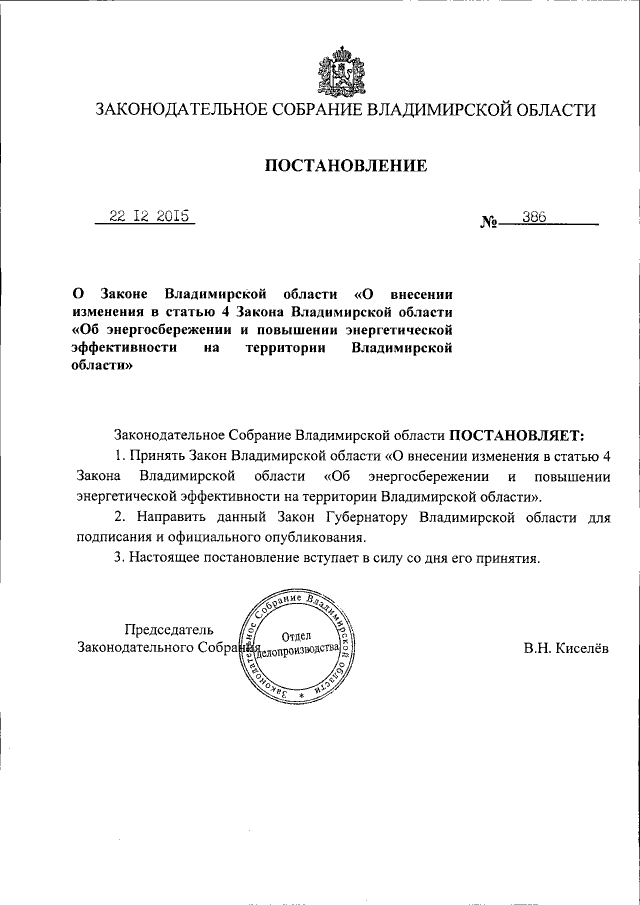 ЗАКОНОДАТЕЛЬНОЕ СОБРАНИЕ ВЛАДИМИРСКОЙ ОБЛАСТИ

ПОСТАНОВЛЕНИЕ

22 12 2015

№ 386

О Законе Владимирской области «О внесении изменения в статью 4 Закона Владимирской области «Об энергосбережении и повышении энергетической эффективности на территории Владимирской области»

Законодательное Собрание Владимирской области ПОСТАНОВЛЯЕТ:

1. Принять Закон Владимирской области «О внесении изменения в статью 4 Закона Владимирской области «Об энергосбережении и повышении энергетической эффективности на территории Владимирской области».

2. Направить данный Закон Губернатору Владимирской области для подписания и официального опубликования.

3. Настоящее постановление вступает в силу со дня его принятия.

Председатель Законодательного Собрания

Законодательное Собрание Владимирской области Отдел делопроизводства

В.Н. Киселёв